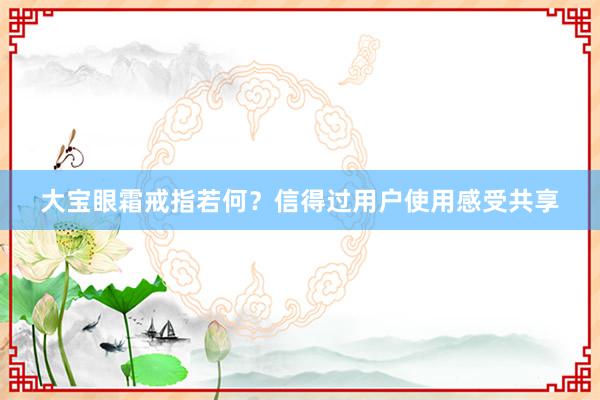 大宝眼霜戒指若何？信得过用户使用感受共享